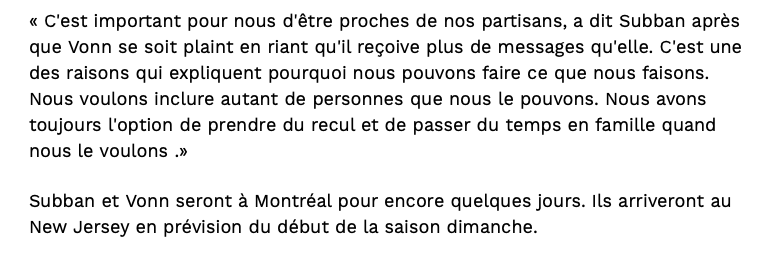 « C'est important pour nous d'être proches de nos partisans, a dit Subban après que Vonn se soit plaint en riant qu'il reçoive plus de messages qu'elle. C'est une des raisons qui expliquent pourquoi nous pouvons faire ce que nous faisons. Nous voulons inclure autant de personnes que nous le pouvons. Nous avons toujours l'option de prendre du recul et de passer du temps en famille quand nous le voulons .»

Subban et Vonn seront à Montréal pour encore quelques jours. Ils arriveront au New Jersey en prévision du début de la saison dimanche.